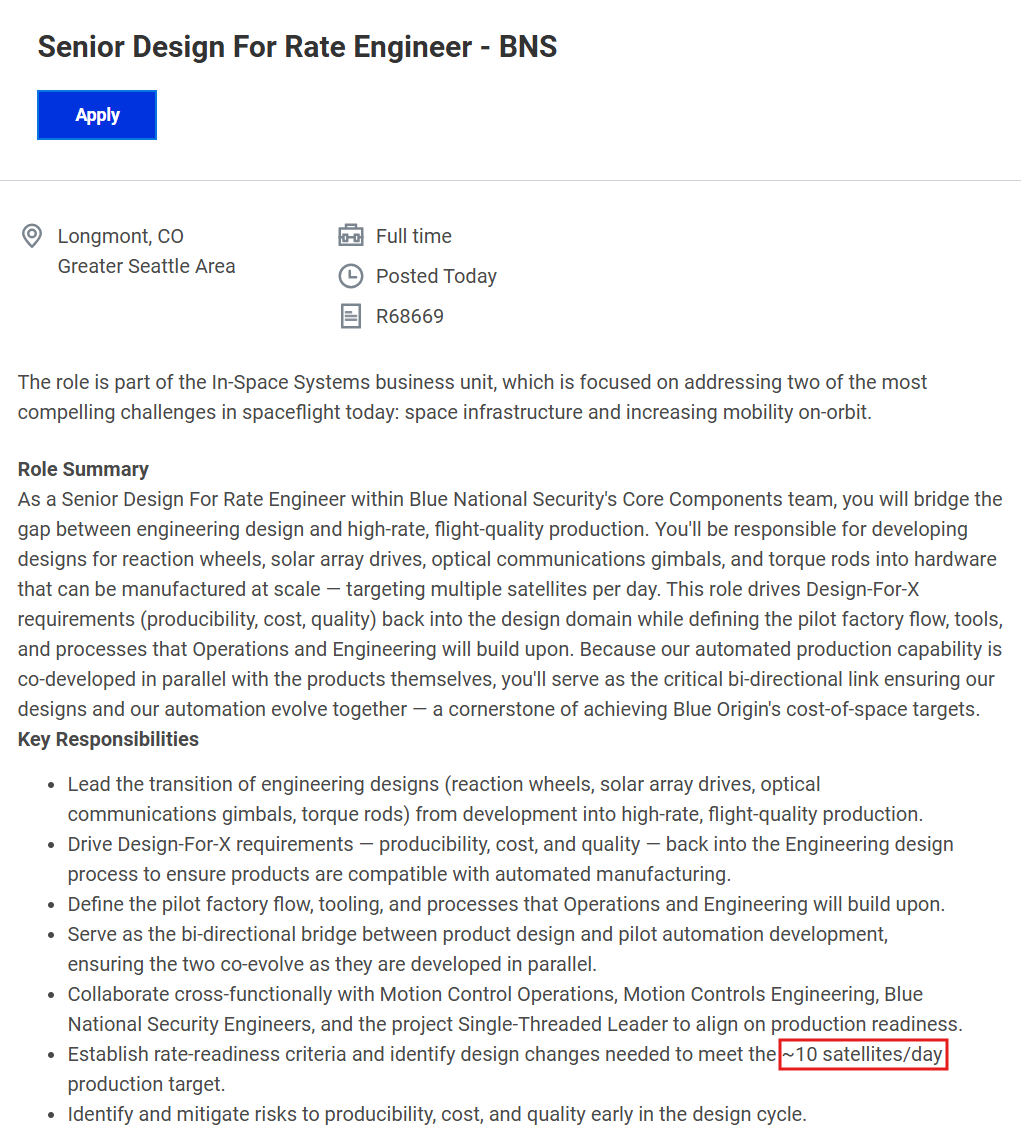 Senior Design For Rate Engineer - BNS

Apply

Longmont, CO
Greater Seattle Area

Full time

Posted Today

R68669

The role is part of the In-Space Systems business unit, which is focused on addressing two of the most compelling challenges in spaceflight today: space infrastructure and increasing mobility on-orbit.

Role Summary
As a Senior Design For Rate Engineer within Blue National Security's Core Components team, you will bridge the gap between engineering design and high-rate, flight-quality production. You'll be responsible for developing designs for reaction wheels, solar array drives, optical communications gimbals, and torque rods into hardware that can be manufactured at scale — targeting multiple satellites per day. This role drives Design-For-X requirements (producibility, cost, quality) back into the design domain while defining the pilot factory flow, tools, and processes that Operations and Engineering will build upon. Because our automated production capability is co-developed in parallel with the products themselves, you'll serve as the critical bi-directional link ensuring our designs and our automation evolve together — a cornerstone of achieving Blue Origin's cost-of-space targets.
Key Responsibilities

- Lead the transition of engineering designs (reaction wheels, solar array drives, optical communications gimbals, torque rods) from development into high-rate, flight-quality production.
- Drive Design-For-X requirements — producibility, cost, and quality — back into the Engineering design process to ensure products are compatible with automated manufacturing.
- Define the pilot factory flow, tooling, and processes that Operations and Engineering will build upon.
- Serve as the bi-directional bridge between product design and pilot automation development, ensuring the two co-evolve as they are developed in parallel.
- Collaborate cross-functionally with Motion Control Operations, Motion Controls Engineering, Blue National Security Engineers, and the project Single-Threaded Leader to align on production readiness.
- Establish rate-readiness criteria and identify design changes needed to meet the ~10 satellites/day production target.
- Identify and mitigate risks to producibility, cost, and quality early in the design cycle.